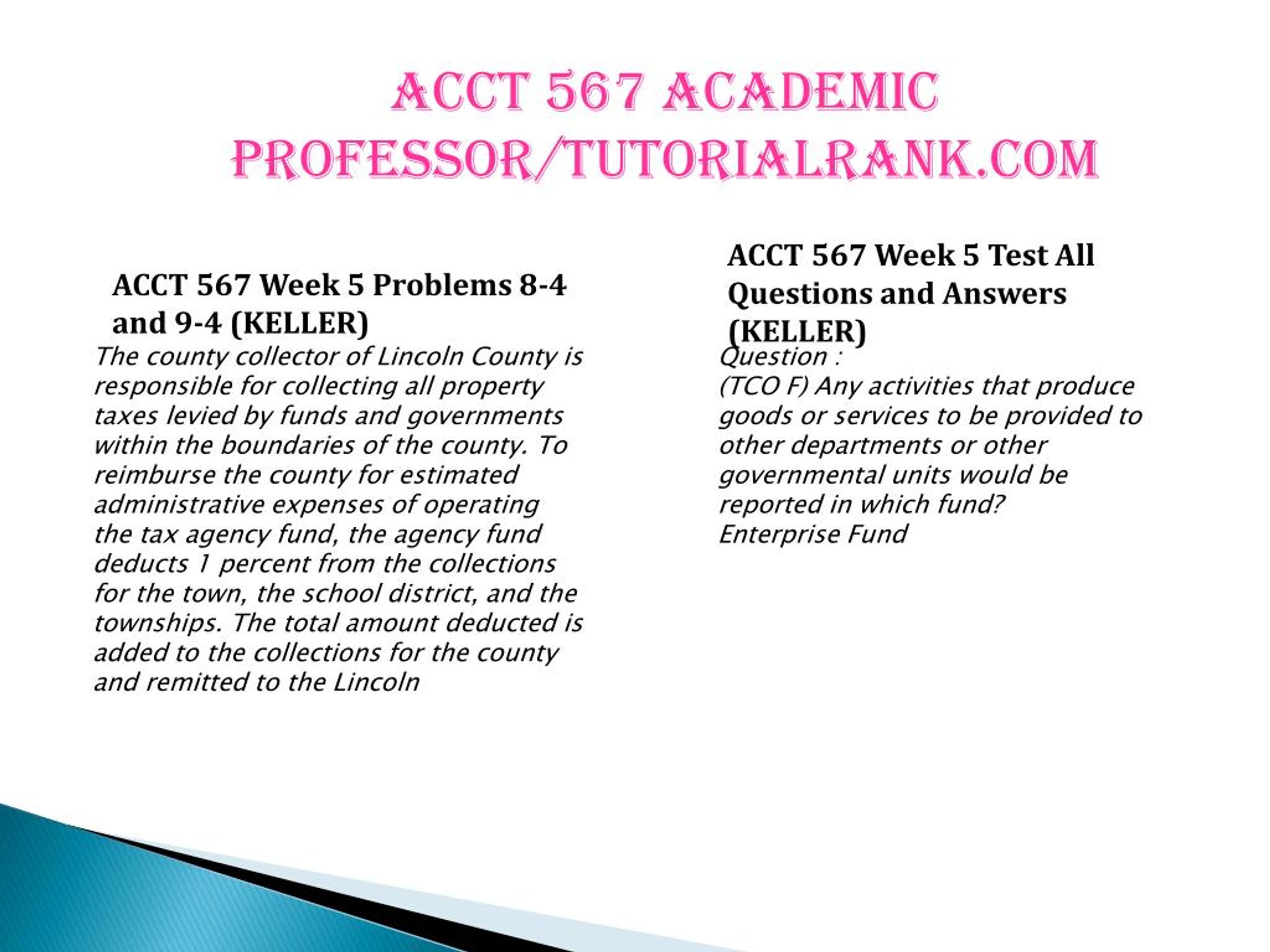 ACCT 567 ACADEMIC PROFESSOR/TUTORIALRANK.COM

ACCT 567 Week 5 Problems 8-4 and 9-4 (KELLER)

The county collector of Lincoln County is responsible for collecting all property taxes levied by funds and governments within the boundaries of the county. To reimburse the county for estimated administrative expenses of operating the tax agency fund, the agency fund deducts 1 percent from the collections for the town, the school district, and the townships. The total amount deducted is added to the collections for the county and remitted to the Lincoln

ACCT 567 Week 5 Test All Questions and Answers (KELLER)

Question :
(TCO F) Any activities that produce goods or services to be provided to other departments or other governmental units would be reported in which fund?
Enterprise Fund